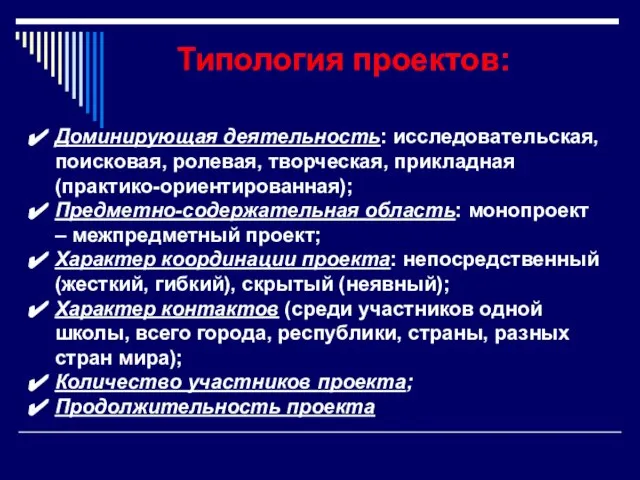 Типология проектов:

✔ Доминирующая деятельность: исследовательская, поисковая, ролевая, творческая, прикладная (практико-ориентированная);
✔ Предметно-содержательная область: монопроект – межпредметный проект;
✔ Характер координации проекта: непосредственный (жесткий, гибкий), скрытый (неявный);
✔ Характер контактов (среди участников одной школы, всего города, республики, страны, разных стран мира);
✔ Количество участников проекта;
✔ Продолжительность проекта